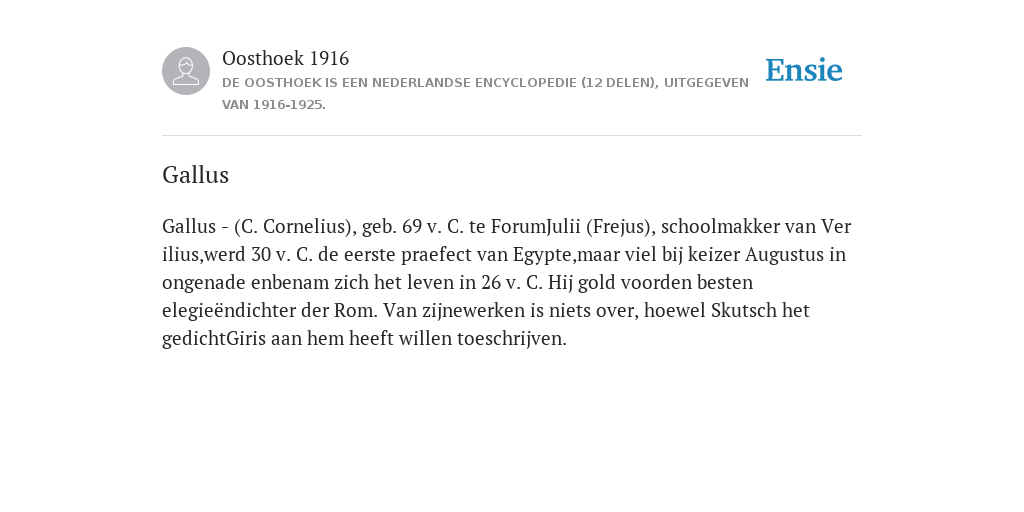 Oosthoek 1916
DE OOSTHOEK IS EEN NEDERLANDSE ENCYCLOPEDIE (12 DELEN), UITGEGEVEN VAN 1916-1925.

Ensie

Gallus

Gallus - (C. Cornelius), geb. 69 v. C. te ForumJulii (Frejus), schoolmakker van Ver ilius,werd 30 v. C. de eerste praefect van Egypte,maar viel bij keizer Augustus in ongenade enbenam zich het leven in 26 v. C. Hij gold voorden besten elegieëndichter der Rom. Van zijnewerken is niets over, hoewel Skutsch het gedichtGiris aan hem heeft willen toeschrijven.